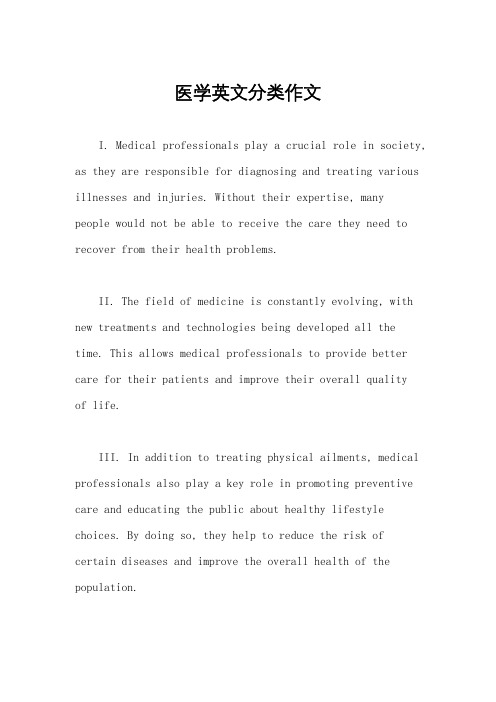 医学英文分类作文

I. Medical professionals play a crucial role in society, as they are responsible for diagnosing and treating various illnesses and injuries. Without their expertise, many people would not be able to receive the care they need to recover from their health problems.

II. The field of medicine is constantly evolving, with new treatments and technologies being developed all the time. This allows medical professionals to provide better care for their patients and improve their overall quality of life.

III. In addition to treating physical ailments, medical professionals also play a key role in promoting preventive care and educating the public about healthy lifestyle choices. By doing so, they help to reduce the risk of certain diseases and improve the overall health of the population.